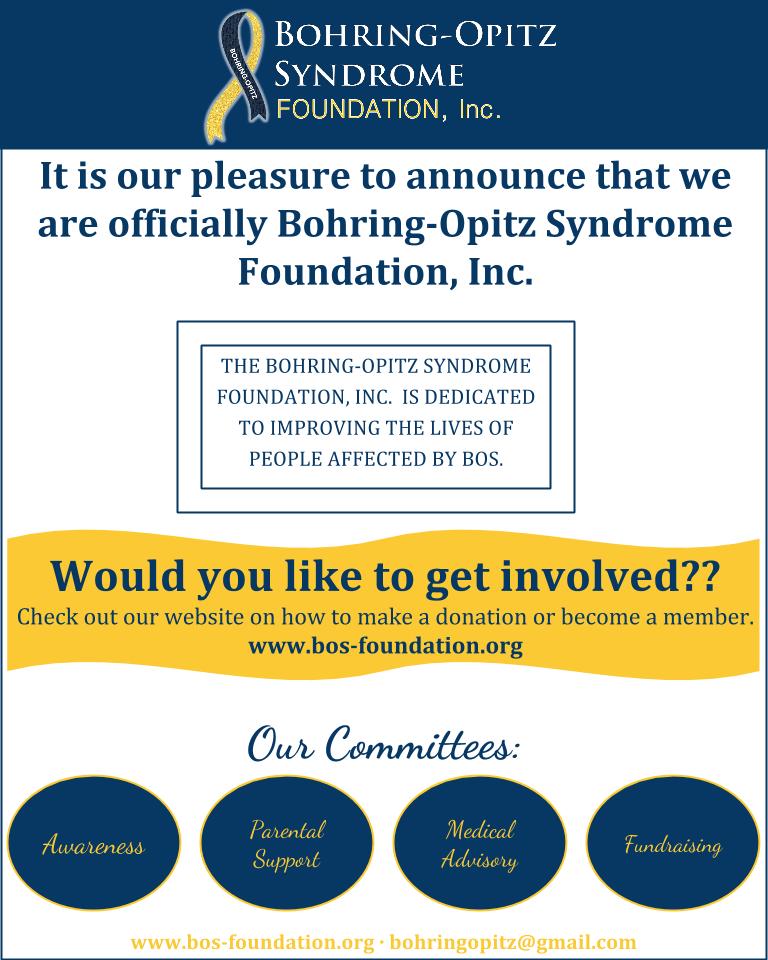 BOHRING-OPITZ

BOHRING-OPITZ SYNDROME FOUNDATION, Inc.

It is our pleasure to announce that we are officially Bohring-Opitz Syndrome Foundation, Inc.

THE BOHRING-OPITZ SYNDROME FOUNDATION, INC. IS DEDICATED TO IMPROVING THE LIVES OF PEOPLE AFFECTED BY BOS.

Would you like to get involved??

Check out our website on how to make a donation or become a member.

www.bos-foundation.org

Our Committees:

Awareness

Parental Support

Medical Advisory

Fundraising

www.bos-foundation.org · bohringopitz@gmail.com